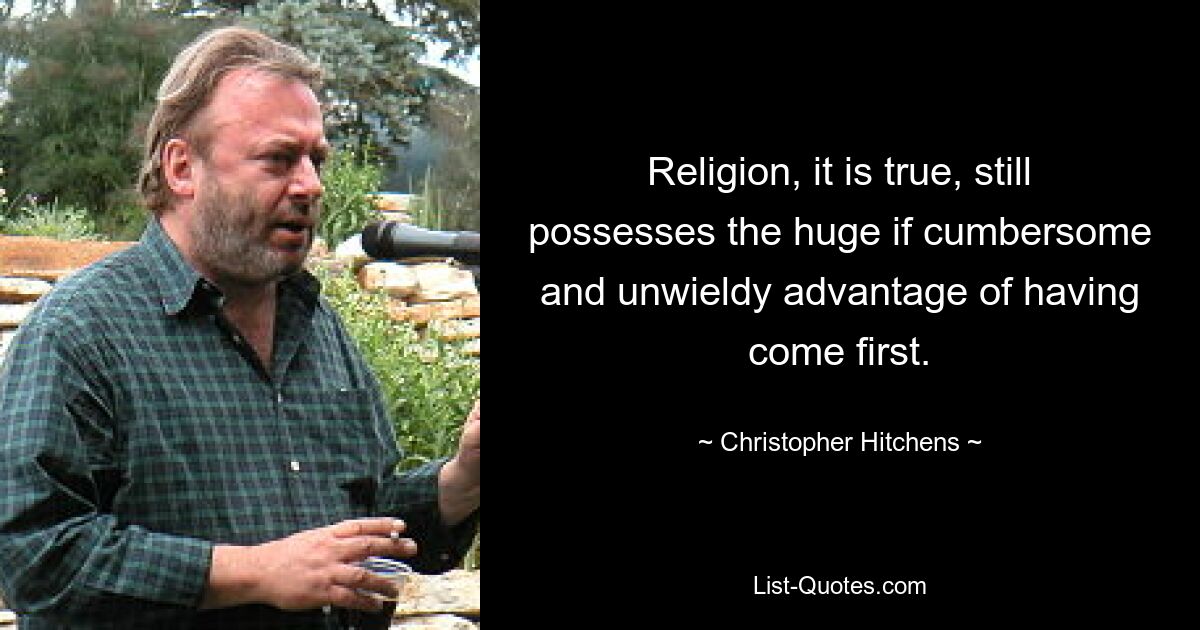 Religion, it is true, still possesses the huge if cumbersome and unwieldy advantage of having come first.

~ Christopher Hitchens ~

List-Quotes.com